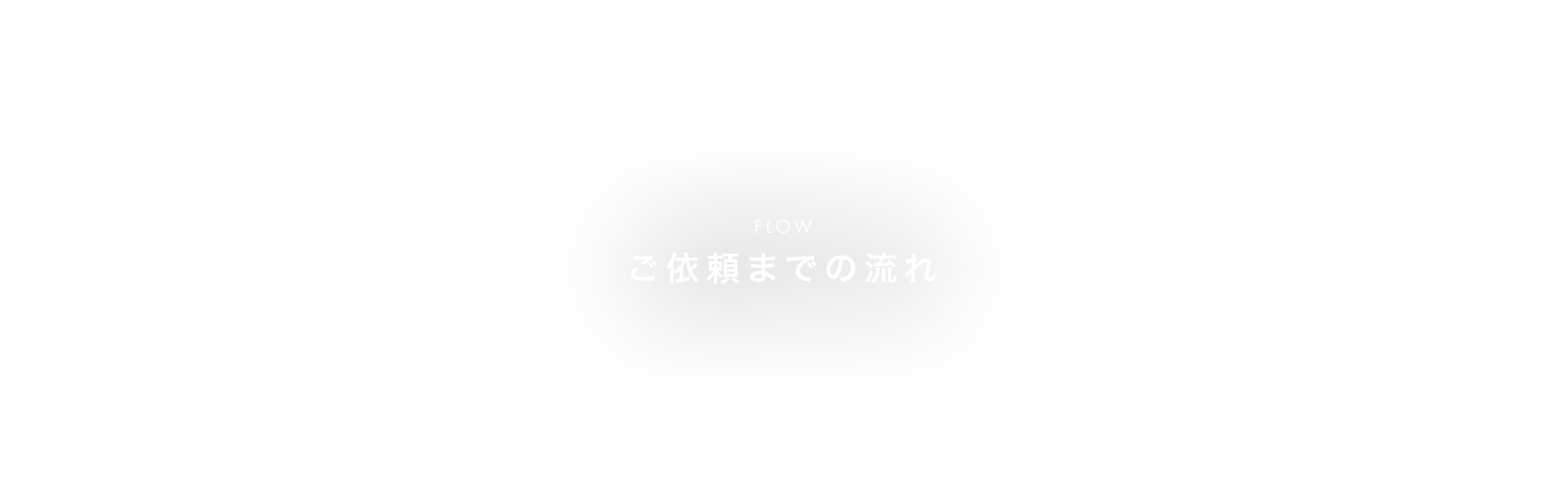 FLOW
ご依頼までの流れ